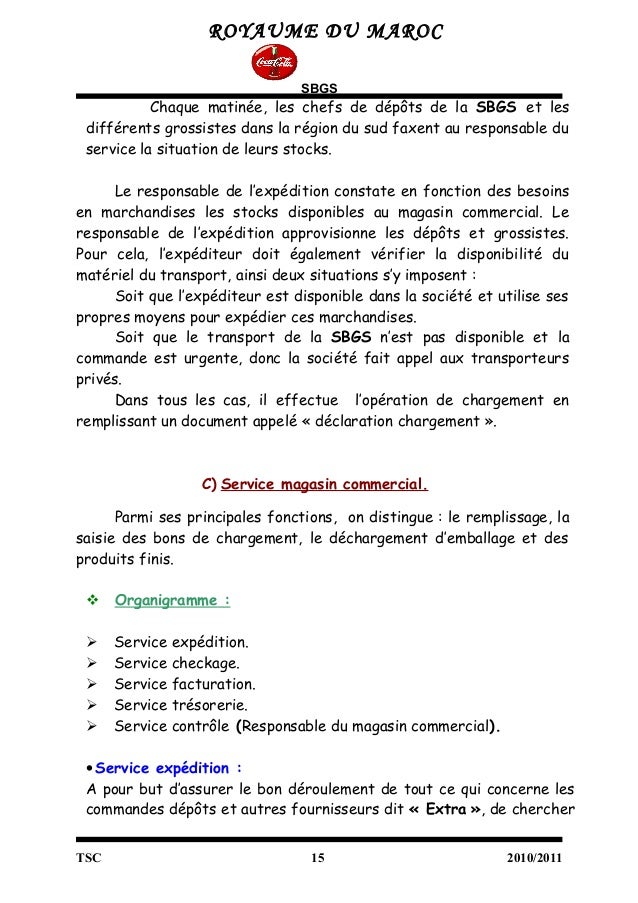 ROYAUME DU MAROC

Coca-Cola

SBGS

Chaque matinée, les chefs de dépôts de la SBGS et les différents grossistes dans la région du sud faxent au responsable du service la situation de leurs stocks.

Le responsable de l'expédition constate en fonction des besoins en marchandises les stocks disponibles au magasin commercial. Le responsable de l'expédition approvisionne les dépôts et grossistes. Pour cela, l'expéditeur doit également vérifier la disponibilité du matériel du transport, ainsi deux situations s'y imposent :

Soit que l'expéditeur est disponible dans la société et utilise ses propres moyens pour expédier ces marchandises.

Soit que le transport de la SBGS n'est pas disponible et la commande est urgente, donc la société fait appel aux transporteurs privés.

Dans tous les cas, il effectue l'opération de chargement en remplissant un document appelé « déclaration chargement ».

C) Service magasin commercial.

Parmi ses principales fonctions, on distingue : le remplissage, la saisie des bons de chargement, le déchargement d'emballage et des produits finis.

❖ Organigramme :

➢ Service expédition.
➢ Service checkage.
➢ Service facturation.
➢ Service trésorerie.
➢ Service contrôle (Responsable du magasin commercial).

• Service expédition :
A pour but d'assurer le bon déroulement de tout ce qui concerne les commandes dépôts et autres fournisseurs dit « Extra », de chercher

TSC 15 2010/2011